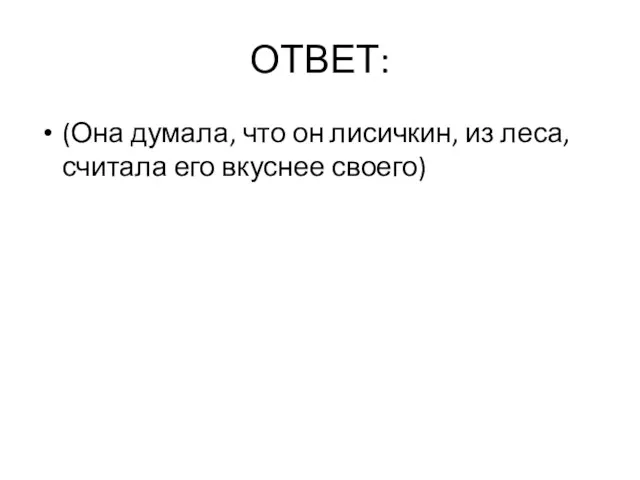 ОТВЕТ:

• (Она думала, что он лисичкин, из леса, считала его вкуснее своего)